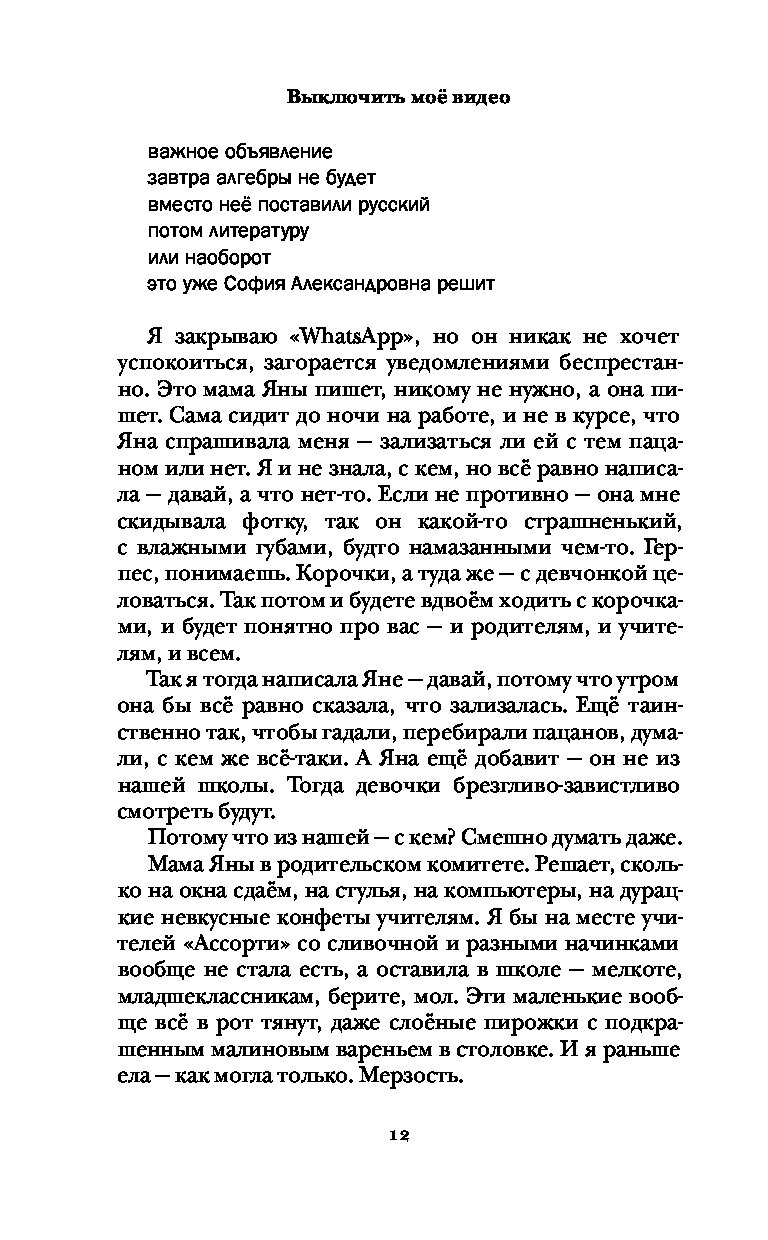 Выключить моё видео

важное объявление
завтра алгебры не будет
вместо неё поставили русский
потом литературу
или наоборот
это уже София Александровна решит

Я закрываю «WhatsApp», но он никак не хочет успокоиться, загорается уведомлениями беспрестанно. Это мама Яны пишет, никому не нужно, а она пишет. Сама сидит до ночи на работе, и не в курсе, что Яна спрашивала меня — зализаться ли ей с тем пацаном или нет. Я и не знала, с кем, но всё равно написала — давай, а что нет-то. Если не противно — она мне скидывала фотку, так он какой-то страшненький, с влажными губами, будто намазанными чем-то. Герпес, понимаешь. Корочки, а туда же — с девчонкой целоваться. Так потом и будете вдвоём ходить с корочками, и будет понятно про вас — и родителям, и учителям, и всем.

Так я тогда написала Яне — давай, потому что утром она бы всё равно сказала, что зализалась. Ещё таинственно так, чтобы гадали, перебирали пацанов, думали, с кем же всё-таки. А Яна ещё добавит — он не из нашей школы. Тогда девочки брезгливо-завистливо смотреть будут.

Потому что из нашей — с кем? Смешно думать даже.

Мама Яны в родительском комитете. Решает, сколько на окна сдаём, на стулья, на компьютеры, на дурацкие невкусные конфеты учителям. Я бы на месте учителей «Ассорти» со сливочной и разными начинками вообще не стала есть, а оставила в школе — мелкоте, младшеклассникам, берите, мол. Эти маленькие вообще всё в рот тянут, даже слоёные пирожки с подкрашенным малиновым вареньем в столовке. И я раньше ела — как могла только. Мерзость.

12